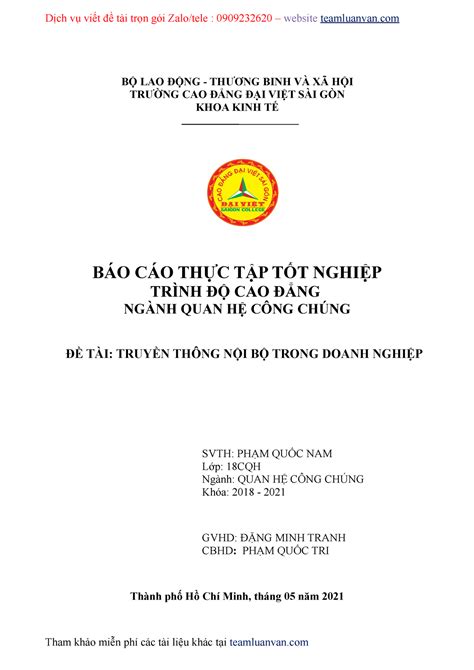 Dịch vụ viết đề tài trọn gói Zalo/tele : 0909232620 – website teamluanvan.com

BỘ LAO ĐỘNG - THƯƠNG BINH VÀ XÃ HỘI
TRƯỜNG CAO ĐẲNG ĐẠI VIỆT SÀI GÒN
KHOA KINH TẾ

CAO ĐẲNG ĐẠI VIỆT SÀI GÒN
ĐẠI VIỆT
SAIGON COLLEGE

BÁO CÁO THỰC TẬP TỐT NGHIỆP
TRÌNH ĐỘ CAO ĐẲNG
NGÀNH QUAN HỆ CÔNG CHÚNG

ĐỀ TÀI: TRUYỀN THÔNG NỘI BỘ TRONG DOANH NGHIỆP

SVTH: PHẠM QUỐC NAM
Lớp: 18CQH
Ngành: QUAN HỆ CÔNG CHÚNG
Khóa: 2018 - 2021

GVHD: ĐẶNG MINH TRANH
CBHD: PHẠM QUỐC TRI

Thành phố Hồ Chí Minh, tháng 05 năm 2021

Tham khảo miễn phí các tài liệu khác tại teamluanvan.com